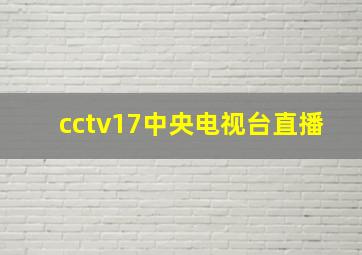 cctv17中央电视台直播